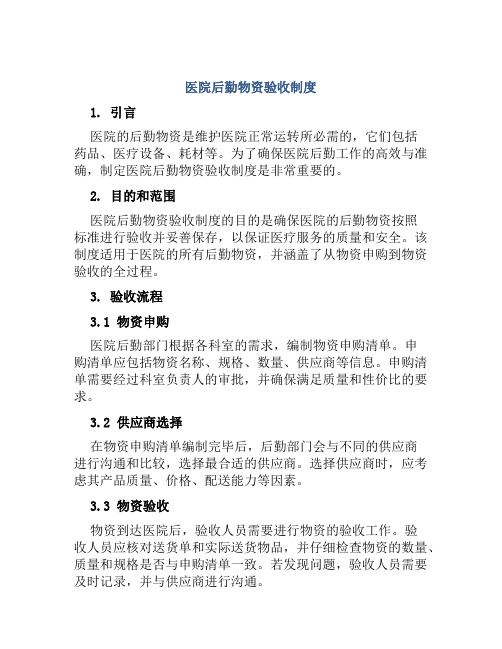 医院后勤物资验收制度

1. 引言

医院的后勤物资是维护医院正常运转所必需的，它们包括药品、医疗设备、耗材等。为了确保医院后勤工作的高效与准确，制定医院后勤物资验收制度是非常重要的。

2. 目的和范围

医院后勤物资验收制度的目的是确保医院的后勤物资按照标准进行验收并妥善保存，以保证医疗服务的质量和安全。该制度适用于医院的所有后勤物资，并涵盖了从物资申购到物资验收的全过程。

3. 验收流程

3.1 物资申购

医院后勤部门根据各科室的需求，编制物资申购清单。申购清单应包括物资名称、规格、数量、供应商等信息。申购清单需要经过科室负责人的审批，并确保满足质量和性价比的要求。

3.2 供应商选择

在物资申购清单编制完毕后，后勤部门会与不同的供应商进行沟通和比较，选择最合适的供应商。选择供应商时，应考虑其产品质量、价格、配送能力等因素。

3.3 物资验收

物资到达医院后，验收人员需要进行物资的验收工作。验收人员应核对送货单和实际送货物品，并仔细检查物资的数量、质量和规格是否与申购清单一致。若发现问题，验收人员需要及时记录，并与供应商进行沟通。